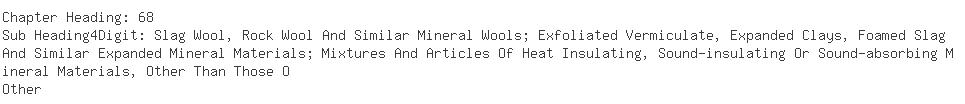 Chapter Heading: 68
Sub Heading4Digit: Slag Wool, Rock Wool And Similar Mineral Wools; Exfoliated Vermiculate, Expanded Clays, Foamed Slag And Similar Expanded Mineral Materials; Mixtures And Articles Of Heat Insulating, Sound-insulating Or Sound-absorbing Mineral Materials, Other Than Those O
Other